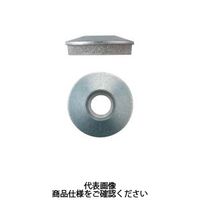 代表画像
商品仕様をご確認ください